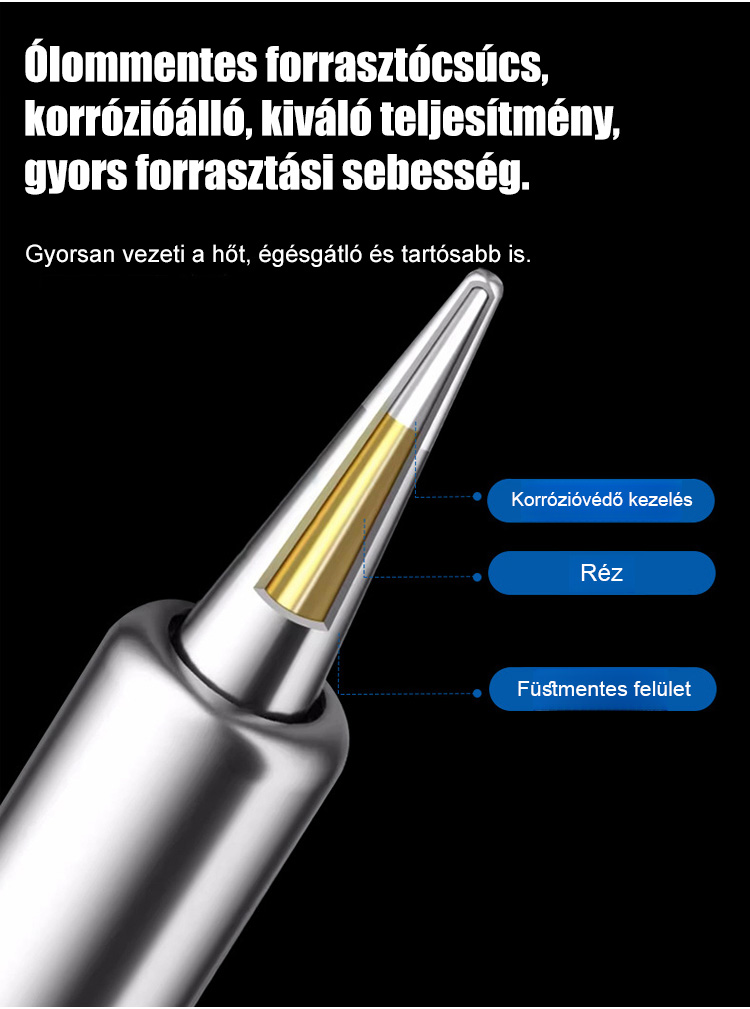 Ólommentes forrasztócsúcs, korrózióálló, kiváló teljesítmény, gyors forrasztási sebesség.

Gyorsan vezeti a hőt, égésgátló és tartósabb is.

Korrózióvédő kezelés

Réz

Füstmentes felület